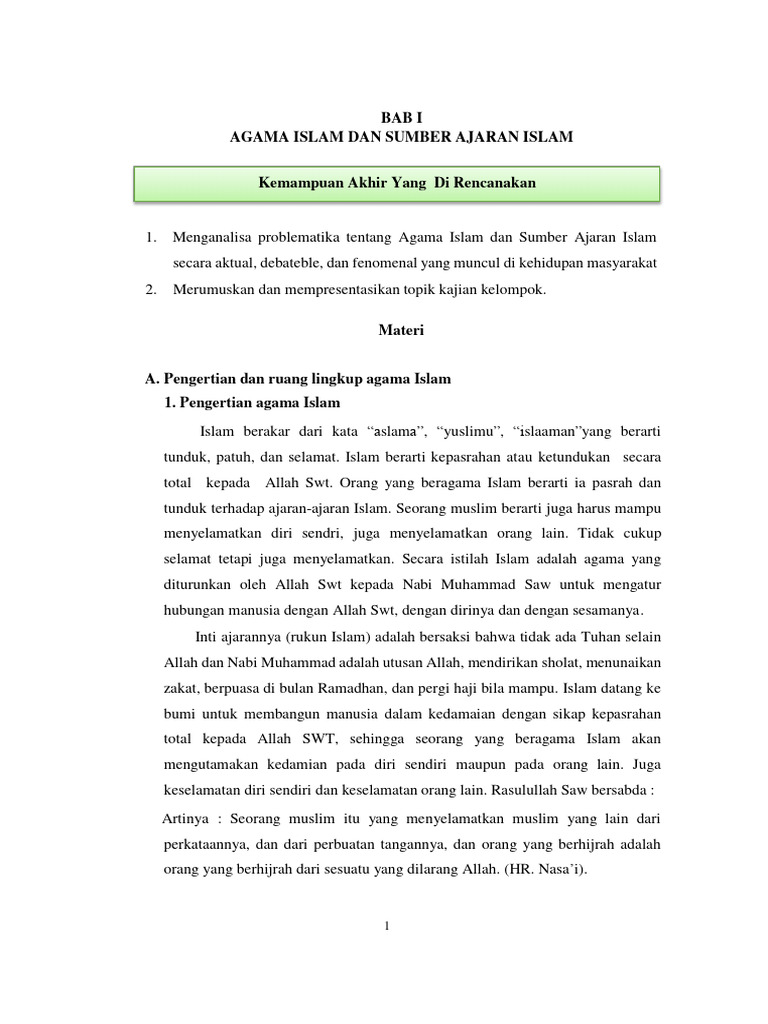 BAB I
AGAMA ISLAM DAN SUMBER AJARAN ISLAM

Kemampuan Akhir Yang  Di Rencanakan

1. Menganalisa problematika tentang Agama Islam dan Sumber Ajaran Islam secara aktual, debateble, dan fenomenal yang muncul di kehidupan masyarakat
2. Merumuskan dan mempresentasikan topik kajian kelompok.

Materi

A. Pengertian dan ruang lingkup agama Islam
1. Pengertian agama Islam

Islam berakar dari kata “aslama”, “yuslimu”, “islaaman”yang berarti tunduk, patuh, dan selamat. Islam berarti kepasrahan atau ketundukan secara total kepada Allah Swt. Orang yang beragama Islam berarti ia pasrah dan tunduk terhadap ajaran-ajaran Islam. Seorang muslim berarti juga harus mampu menyelamatkan diri sendri, juga menyelamatkan orang lain. Tidak cukup selamat tetapi juga menyelamatkan. Secara istilah Islam adalah agama yang diturunkan oleh Allah Swt kepada Nabi Muhammad Saw untuk mengatur hubungan manusia dengan Allah Swt, dengan dirinya dan dengan sesamanya.

Inti ajarannya (rukun Islam) adalah bersaksi bahwa tidak ada Tuhan selain Allah dan Nabi Muhammad adalah utusan Allah, mendirikan sholat, menunaikan zakat, berpuasa di bulan Ramadhan, dan pergi haji bila mampu. Islam datang ke bumi untuk membangun manusia dalam kedamaian dengan sikap kepasrahan total kepada Allah SWT, sehingga seorang yang beragama Islam akan mengutamakan kedamian pada diri sendiri maupun pada orang lain. Juga keselamatan diri sendiri dan keselamatan orang lain. Rasulullah Saw bersabda :

Artinya : Seorang muslim itu yang menyelamatkan muslim yang lain dari perkataannya, dan dari perbuatan tangannya, dan orang yang berhijrah adalah orang yang berhijrah dari sesuatu yang dilarang Allah. (HR. Nasa’i).

1